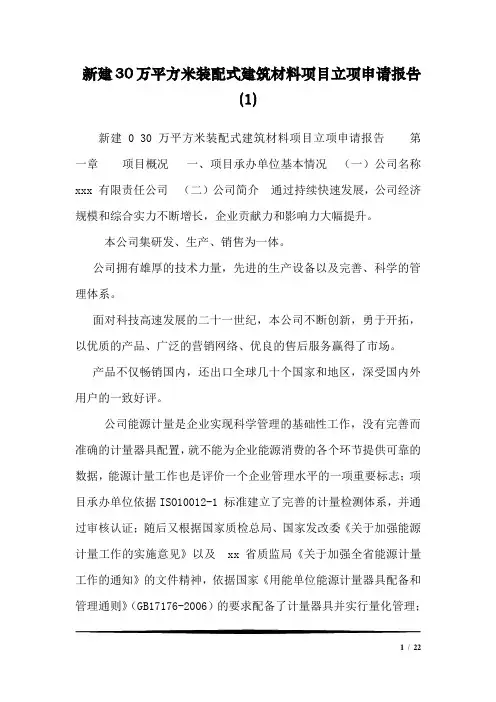 新建30万平方米装配式建筑材料项目立项申请报告(1)

新建 0 30 万平方米装配式建筑材料项目立项申请报告 第一章 项目概况 一、项目承办单位基本情况 （一）公司名称 xxx 有限责任公司 （二）公司简介 通过持续快速发展，公司经济规模和综合实力不断增长，企业贡献力和影响力大幅提升。

本公司集研发、生产、销售为一体。

公司拥有雄厚的技术力量，先进的生产设备以及完善、科学的管理体系。

面对科技高速发展的二十一世纪，本公司不断创新，勇于开拓，以优质的产品、广泛的营销网络、优良的售后服务赢得了市场。

产品不仅畅销国内，还出口全球几十个国家和地区，深受国内外用户的一致好评。

公司能源计量是企业实现科学管理的基础性工作，没有完善而准确的计量器具配置，就不能为企业能源消费的各个环节提供可靠的数据，能源计量工作也是评价一个企业管理水平的一项重要标志；项目承办单位依据 ISO10012-1 标准建立了完善的计量检测体系，并通过审核认证；随后又根据国家质检总局、国家发改委《关于加强能源计量工作的实施意见》以及 xx 省质监局《关于加强全省能源计量工作的通知》的文件精神，依据国家《用能单位能源计量器具配备和管理通则》（GB17176-2006）的要求配备了计量器具并实行量化管理；

1 / 22